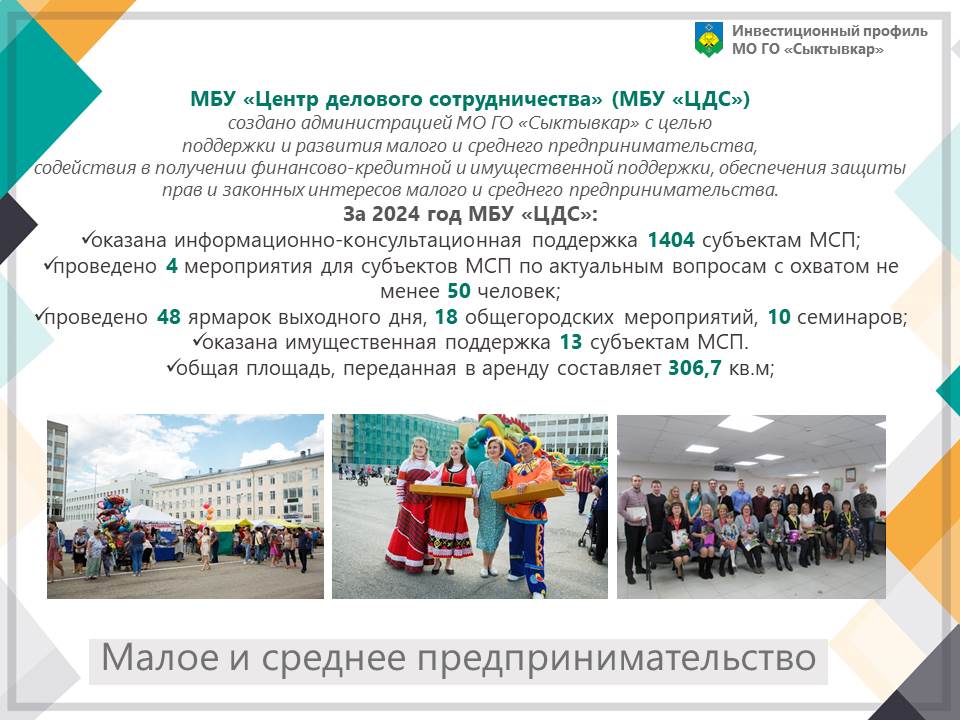 Инвестиционный профиль
МО ГО «Сыктывкар»

МБУ «Центр делового сотрудничества» (МБУ «ЦДС»)
создано администрацией МО ГО «Сыктывкар» с целью поддержки и развития малого и среднего предпринимательства, содействия в получении финансово-кредитной и имущественной поддержки, обеспечения защиты прав и законных интересов малого и среднего предпринимательства.

За 2024 год МБУ «ЦДС»:
✓оказана информационно-консультационная поддержка 1404 субъектам МСП;
✓проведено 4 мероприятия для субъектов МСП по актуальным вопросам с охватом не менее 50 человек;
✓проведено 48 ярмарок выходного дня, 18 общегородских мероприятий, 10 семинаров;
✓оказана имущественная поддержка 13 субъектам МСП.
✓общая площадь, переданная в аренду составляет 306,7 кв.м;

Малое и среднее предпринимательство